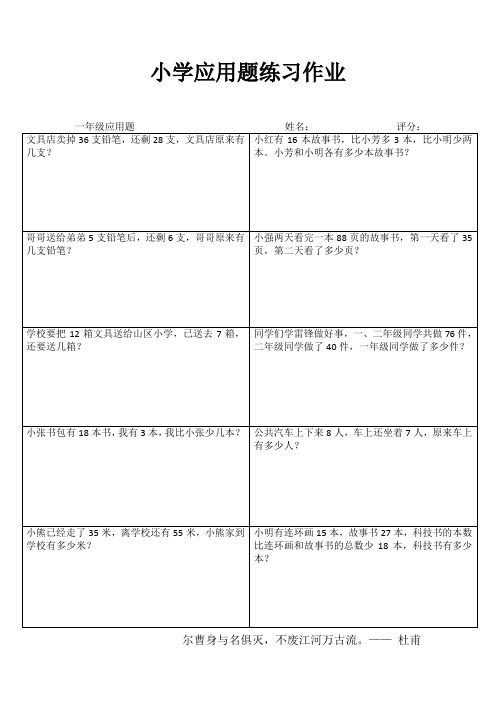 小学应用题练习作业

一年级应用题　　姓名：　　评分：

| | |
|---|---|
| 文具店卖掉 36 支铅笔，还剩 28 支，文具店原来有几支？ | 小红有 16 本故事书，比小芳多 3 本，比小明少两本。小芳和小明各有多少本故事书？ |
| 哥哥送给弟弟 5 支铅笔后，还剩 6 支，哥哥原来有几支铅笔？ | 小强两天看完一本 88 页的故事书，第一天看了 35 页，第二天看了多少页？ |
| 学校要把 12 箱文具送给山区小学，已送去 7 箱，还要送几箱？ | 同学们学雷锋做好事，一、二年级同学共做 76 件，二年级同学做了 40 件，一年级同学做了多少件？ |
| 小张书包有 18 本书，我有 3 本，我比小张少几本？ | 公共汽车上下来 8 人，车上还坐着 7 人，原来车上有多少人？ |
| 小熊已经走了 35 米，离学校还有 55 米，小熊家到学校有多少米？ | 小明有连环画 15 本，故事书 27 本，科技书的本数比连环画和故事书的总数少 18 本，科技书有多少本？ |

尔曹身与名俱灭，不废江河万古流。—— 杜甫